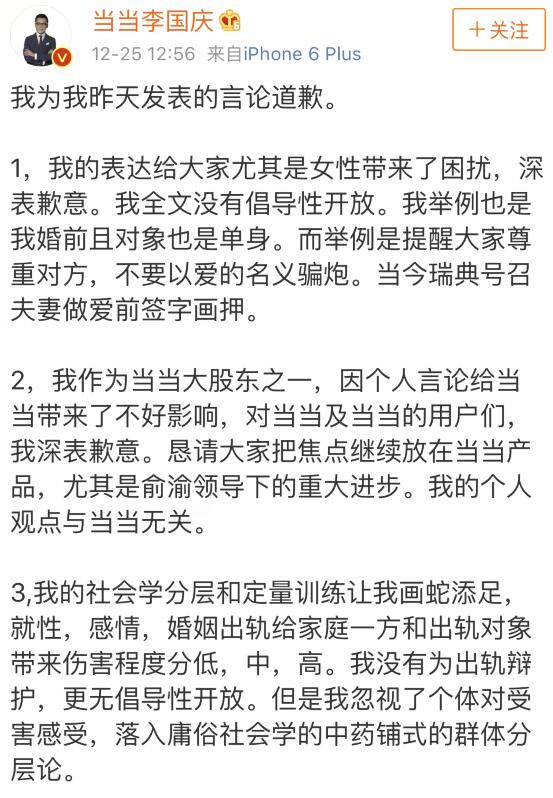 当当李国庆
12-25 12:56 来自iPhone 6 Plus
+关注

我为我昨天发表的言论道歉。

1，我的表达给大家尤其是女性带来了困扰，深表歉意。我全文没有倡导性开放。我举例也是我婚前且对象也是单身。而举例是提醒大家尊重对方，不要以爱的名义骗炮。当今瑞典号召夫妻做爱前签字画押。

2，我作为当当大股东之一，因个人言论给当当带来了不好影响，对当当及当当的用户们，我深表歉意。恳请大家把焦点继续放在当当产品，尤其是俞渝领导下的重大进步。我的个人观点与当当无关。

3,我的社会学分层和定量训练让我画蛇添足，就性，感情，婚姻出轨给家庭一方和出轨对象带来伤害程度分低，中，高。我没有为出轨辩护，更无倡导性开放。但是我忽视了个体对受害感受，落入庸俗社会学的中药铺式的群体分层论。